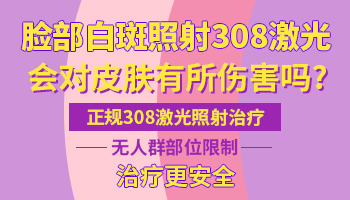 脸部白斑照射308激光
会对皮肤有所伤害吗?

正规308激光照射治疗

无人群部位限制

治疗更安全